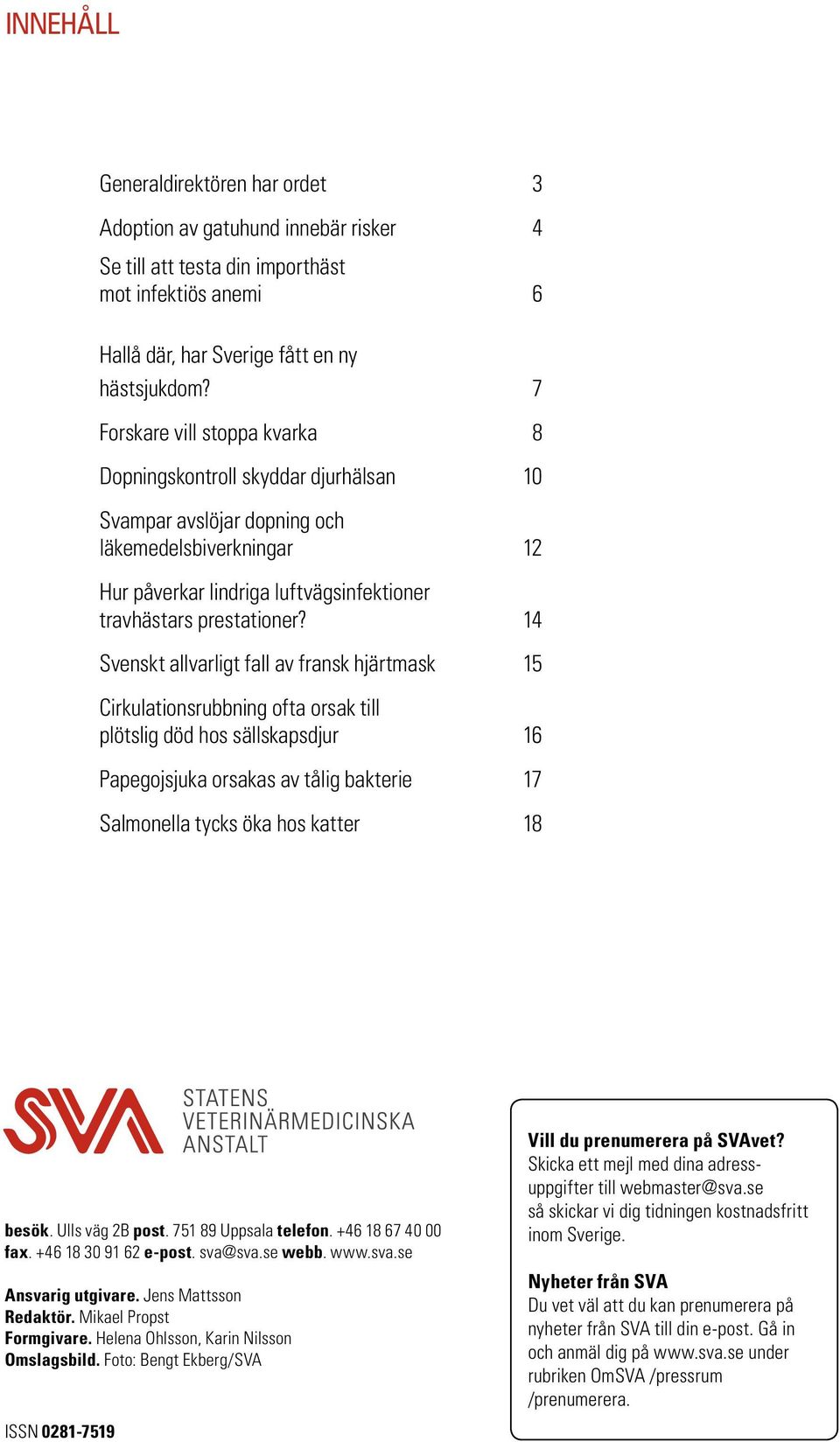 INNEHÅLL

Generaldirektören har ordet 3

Adoption av gatuhund innebär risker 4

Se till att testa din importhäst mot infektiös anemi 6

Hallå där, har Sverige fått en ny hästsjukdom? 7

Forskare vill stoppa kvarka 8

Dopningskontroll skyddar djurhälsan 10

Svampar avslöjar dopning och läkemedelsbiverkningar 12

Hur påverkar lindriga luftvägsinfektioner travhästars prestationer? 14

Svenskt allvarligt fall av fransk hjärtmask 15

Cirkulationsrubbning ofta orsak till plötslig död hos sällskapsdjur 16

Papegojsjuka orsakas av tålig bakterie 17

Salmonella tycks öka hos katter 18

SVA STATENS VETERINÄRMEDICINSKA ANSTALT

besök. Ulls väg 2B post. 751 89 Uppsala telefon. +46 18 67 40 00 fax. +46 18 30 91 62 e-post. sva@sva.se webb. www.sva.se

Ansvarig utgivare. Jens Mattsson
Redaktör. Mikael Propst
Formgivare. Helena Ohlsson, Karin Nilsson
Omslagsbild. Foto: Bengt Ekberg/SVA

ISSN 0281-7519

Vill du prenumerera på SVAvet?
Skicka ett mejl med dina adressuppgifter till webmaster@sva.se så skickar vi dig tidningen kostnadsfritt inom Sverige.

Nyheter från SVA
Du vet väl att du kan prenumerera på nyheter från SVA till din e-post. Gå in och anmäl dig på www.sva.se under rubriken OmSVA /pressrum /prenumerera.